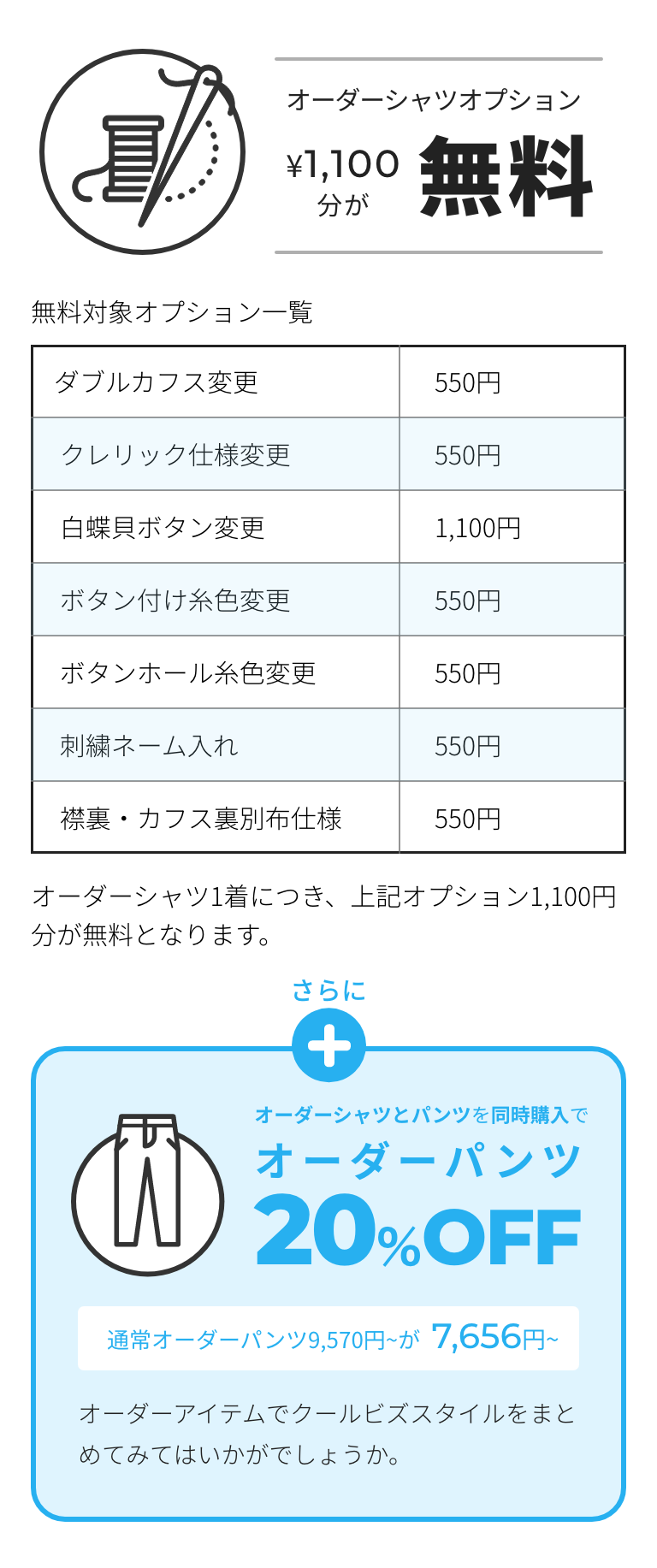 オーダーシャツオプション
¥1,100分が 無料

無料対象オプション一覧

| ダブルカフス変更 | 550円 |
|---|---|
| クレリック仕様変更 | 550円 |
| 白蝶貝ボタン変更 | 1,100円 |
| ボタン付け糸色変更 | 550円 |
| ボタンホール糸色変更 | 550円 |
| 刺繍ネーム入れ | 550円 |
| 襟裏・カフス裏別布仕様 | 550円 |

オーダーシャツ1着につき、上記オプション1,100円分が無料となります。

さらに

オーダーシャツとパンツを同時購入で
オーダーパンツ
20%OFF

通常オーダーパンツ9,570円~が 7,656円~

オーダーアイテムでクールビズスタイルをまとめてみてはいかがでしょうか。